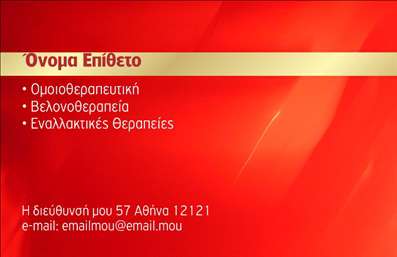 Όνομα Επίθετο

• Ομοιοθεραπευτική
• Βελονοθεραπεία
• Εναλλακτικές θεραπείες

Η διεύθυνσή μου 57 Αθήνα 12121
e-mail: emailmou@email.mou